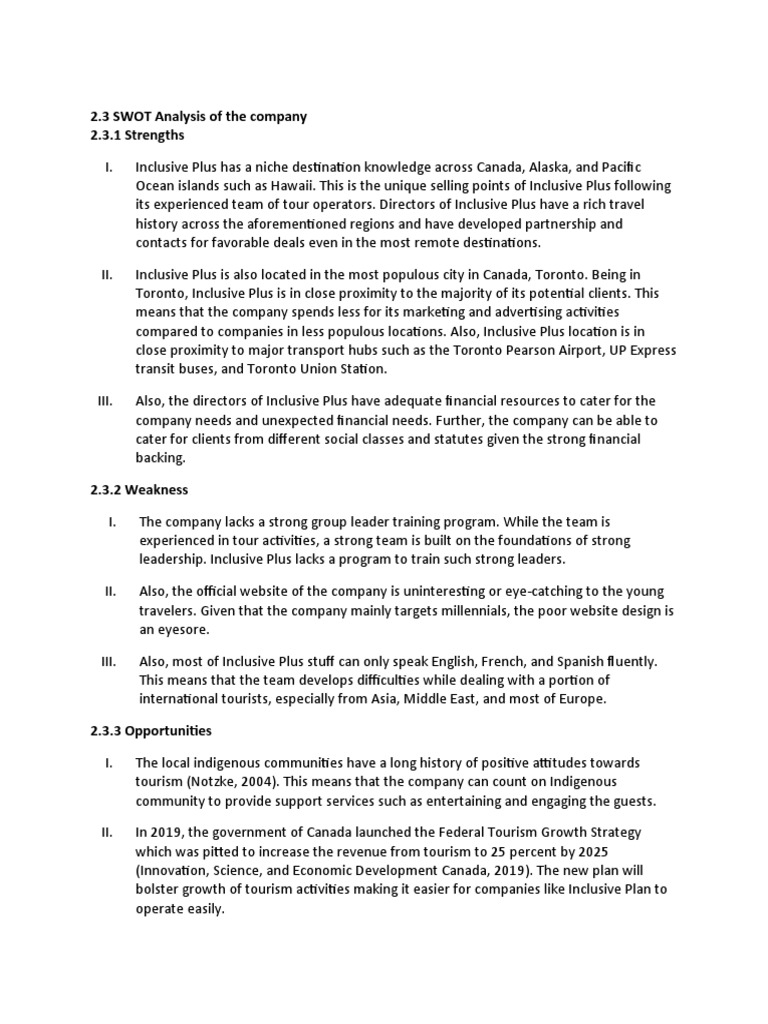 2.3 SWOT Analysis of the company
2.3.1 Strengths

I. Inclusive Plus has a niche destination knowledge across Canada, Alaska, and Pacific Ocean islands such as Hawaii. This is the unique selling points of Inclusive Plus following its experienced team of tour operators. Directors of Inclusive Plus have a rich travel history across the aforementioned regions and have developed partnership and contacts for favorable deals even in the most remote destinations.

II. Inclusive Plus is also located in the most populous city in Canada, Toronto. Being in Toronto, Inclusive Plus is in close proximity to the majority of its potential clients. This means that the company spends less for its marketing and advertising activities compared to companies in less populous locations. Also, Inclusive Plus location is in close proximity to major transport hubs such as the Toronto Pearson Airport, UP Express transit buses, and Toronto Union Station.

III. Also, the directors of Inclusive Plus have adequate financial resources to cater for the company needs and unexpected financial needs. Further, the company can be able to cater for clients from different social classes and statutes given the strong financial backing.

2.3.2 Weakness

I. The company lacks a strong group leader training program. While the team is experienced in tour activities, a strong team is built on the foundations of strong leadership. Inclusive Plus lacks a program to train such strong leaders.

II. Also, the official website of the company is uninteresting or eye-catching to the young travelers. Given that the company mainly targets millennials, the poor website design is an eyesore.

III. Also, most of Inclusive Plus stuff can only speak English, French, and Spanish fluently. This means that the team develops difficulties while dealing with a portion of international tourists, especially from Asia, Middle East, and most of Europe.

2.3.3 Opportunities

I. The local indigenous communities have a long history of positive attitudes towards tourism (Notzke, 2004). This means that the company can count on Indigenous community to provide support services such as entertaining and engaging the guests.

II. In 2019, the government of Canada launched the Federal Tourism Growth Strategy which was pitted to increase the revenue from tourism to 25 percent by 2025 (Innovation, Science, and Economic Development Canada, 2019). The new plan will bolster growth of tourism activities making it easier for companies like Inclusive Plan to operate easily.